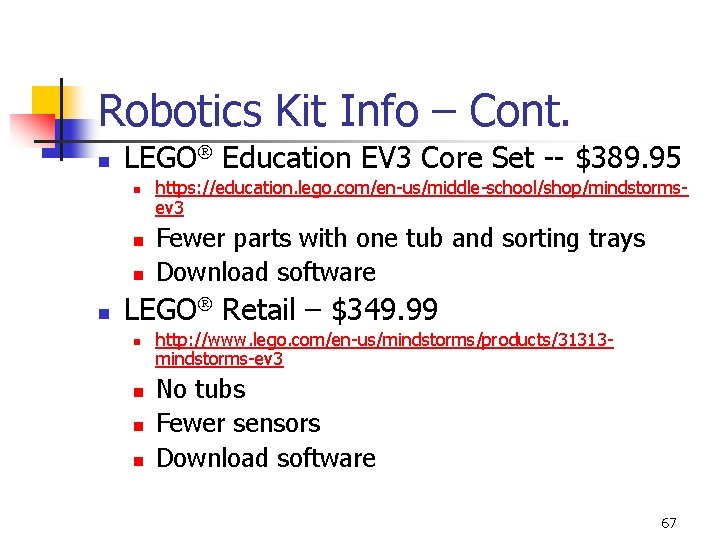 Robotics Kit Info – Cont.

LEGO® Education EV3 Core Set -- $389.95

https://education.lego.com/en-us/middle-school/shop/mindstorms-ev3

Fewer parts with one tub and sorting trays

Download software

LEGO® Retail – $349.99

http://www.lego.com/en-us/mindstorms/products/31313-mindstorms-ev3

No tubs

Fewer sensors

Download software

67